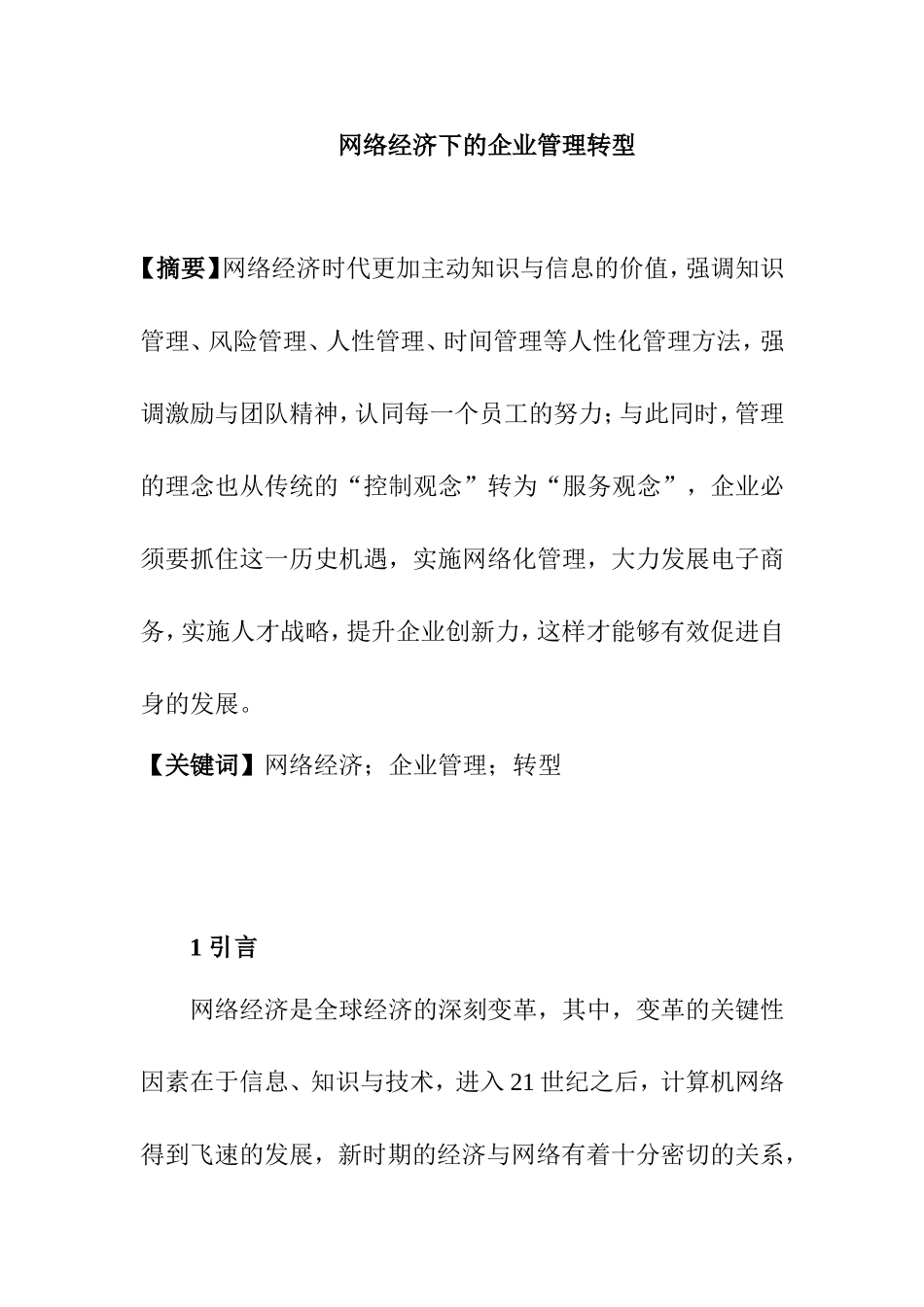 网络经济下的企业管理转型

【摘要】网络经济时代更加主动知识与信息的价值，强调知识管理、风险管理、人性管理、时间管理等人性化管理方法，强调激励与团队精神，认同每一个员工的努力；与此同时，管理的理念也从传统的“控制观念”转为“服务观念”，企业必须要抓住这一历史机遇，实施网络化管理，大力发展电子商务，实施人才战略，提升企业创新力，这样才能够有效促进自身的发展。

【关键词】网络经济；企业管理；转型

1 引言

网络经济是全球经济的深刻变革，其中，变革的关键性因素在于信息、知识与技术，进入 21 世纪之后，计算机网络得到飞速的发展，新时期的经济与网络有着十分密切的关系，